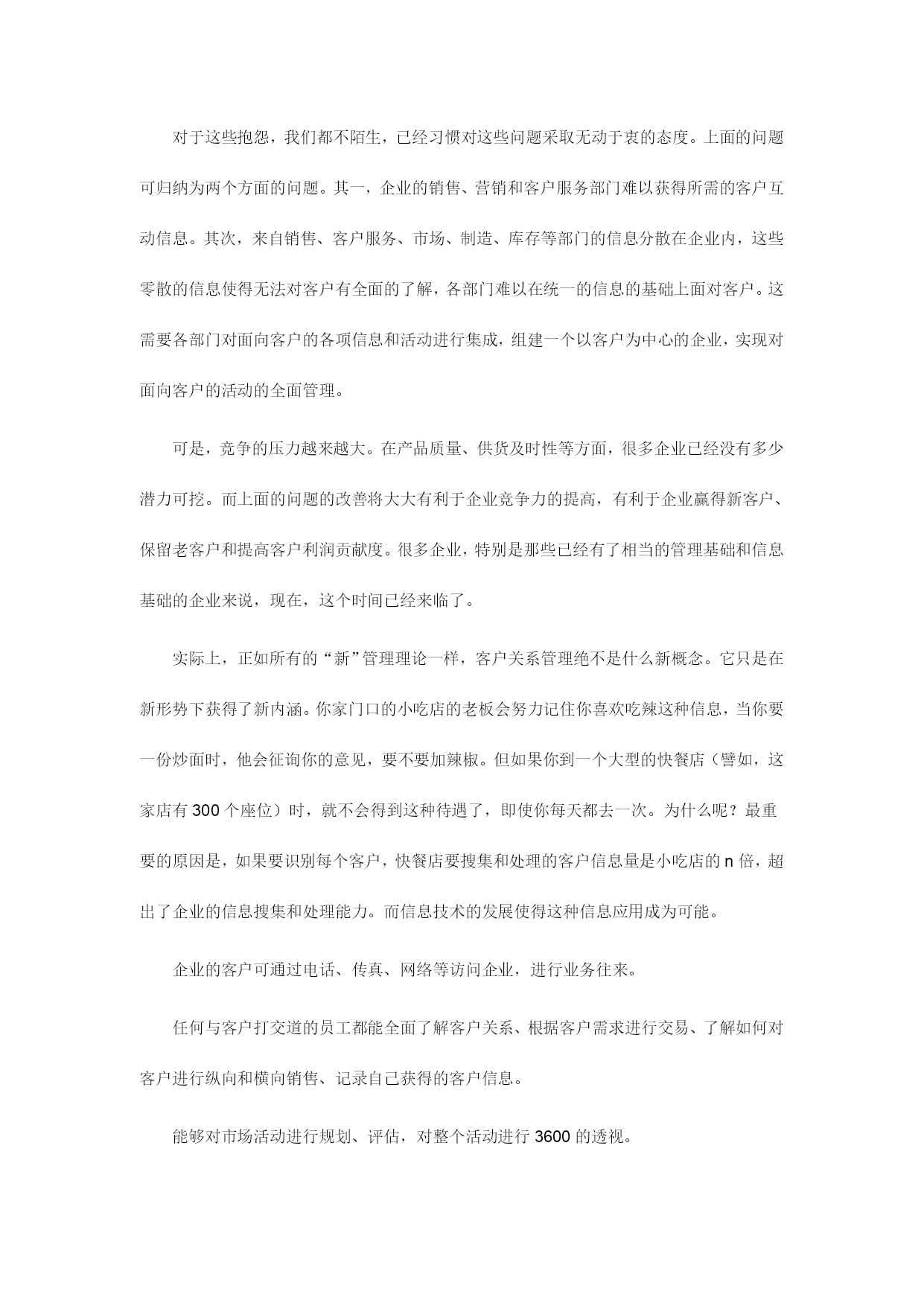 对于这些抱怨，我们都不陌生，已经习惯对这些问题采取无动于衷的态度。上面的问题可归纳为两个方面的问题。其一，企业的销售、营销和客户服务部门难以获得所需的客户互动信息。其次，来自销售、客户服务、市场、制造、库存等部门的信息分散在企业内，这些零散的信息使得无法对客户有全面的了解，各部门难以在统一的信息的基础上面对客户。这需要各部门对面向客户的各项信息和活动进行集成，组建一个以客户为中心的企业，实现对面向客户的活动的全面管理。

可是，竞争的压力越来越大。在产品质量、供货及时性等方面，很多企业已经没有多少潜力可挖。而上面的问题的改善将大大有利于企业竞争力的提高，有利于企业赢得新客户、保留老客户和提高客户利润贡献度。很多企业，特别是那些已经有了相当的管理基础和信息基础的企业来说，现在，这个时间已经来临了。

实际上，正如所有的“新”管理理论一样，客户关系管理绝不是什么新概念。它只是在新形势下获得了新内涵。你家门口的小吃店的老板会努力记住你喜欢吃辣这种信息，当你要一份炒面时，他会征询你的意见，要不要加辣椒。但如果你到一个大型的快餐店（譬如，这家店有 300 个座位）时，就不会得到这种待遇了，即使你每天都去一次。为什么呢？最重要的原因是，如果要识别每个客户，快餐店要搜集和处理的客户信息量是小吃店的 n 倍，超出了企业的信息搜集和处理能力。而信息技术的发展使得这种信息应用成为可能。

企业的客户可通过电话、传真、网络等访问企业，进行业务往来。

任何与客户打交道的员工都能全面了解客户关系、根据客户需求进行交易、了解如何对客户进行纵向和横向销售、记录自己获得的客户信息。

能够对市场活动进行规划、评估，对整个活动进行 3600 的透视。